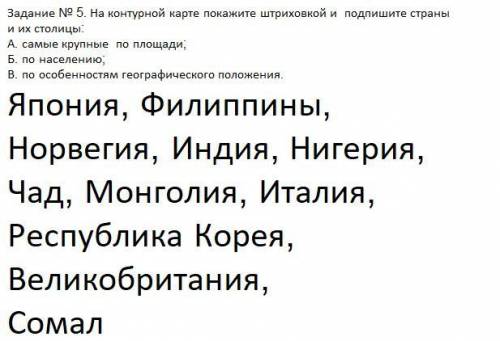 Задание № 5. На контурной карте покажите штриховкой и подпишите страны и их столицы:
А. самые крупные по площади;
Б. по населению;
В. по особенностям географического положения.

Япония, Филиппины, Норвегия, Индия, Нигерия, Чад, Монголия, Италия, Республика Корея, Великобритания, Сомал